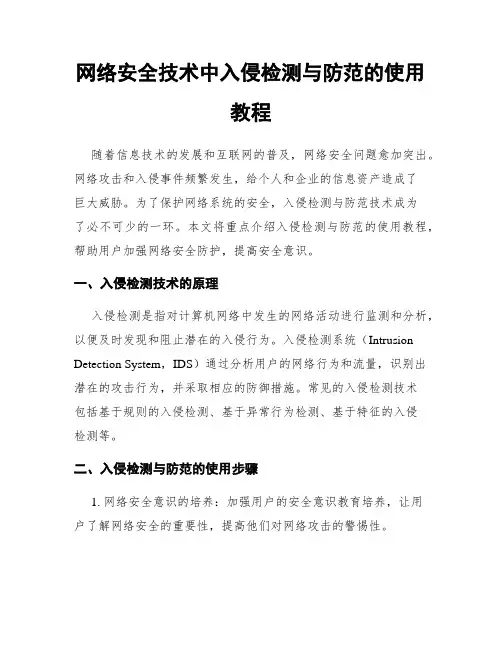 网络安全技术中入侵检测与防范的使用教程

随着信息技术的发展和互联网的普及，网络安全问题愈加突出。网络攻击和入侵事件频繁发生，给个人和企业的信息资产造成了巨大威胁。为了保护网络系统的安全，入侵检测与防范技术成为了必不可少的一环。本文将重点介绍入侵检测与防范的使用教程，帮助用户加强网络安全防护，提高安全意识。

一、入侵检测技术的原理

入侵检测是指对计算机网络中发生的网络活动进行监测和分析，以便及时发现和阻止潜在的入侵行为。入侵检测系统（Intrusion Detection System，IDS）通过分析用户的网络行为和流量，识别出潜在的攻击行为，并采取相应的防御措施。常见的入侵检测技术包括基于规则的入侵检测、基于异常行为检测、基于特征的入侵检测等。

二、入侵检测与防范的使用步骤

1. 网络安全意识的培养：加强用户的安全意识教育培养，让用户了解网络安全的重要性，提高他们对网络攻击的警惕性。